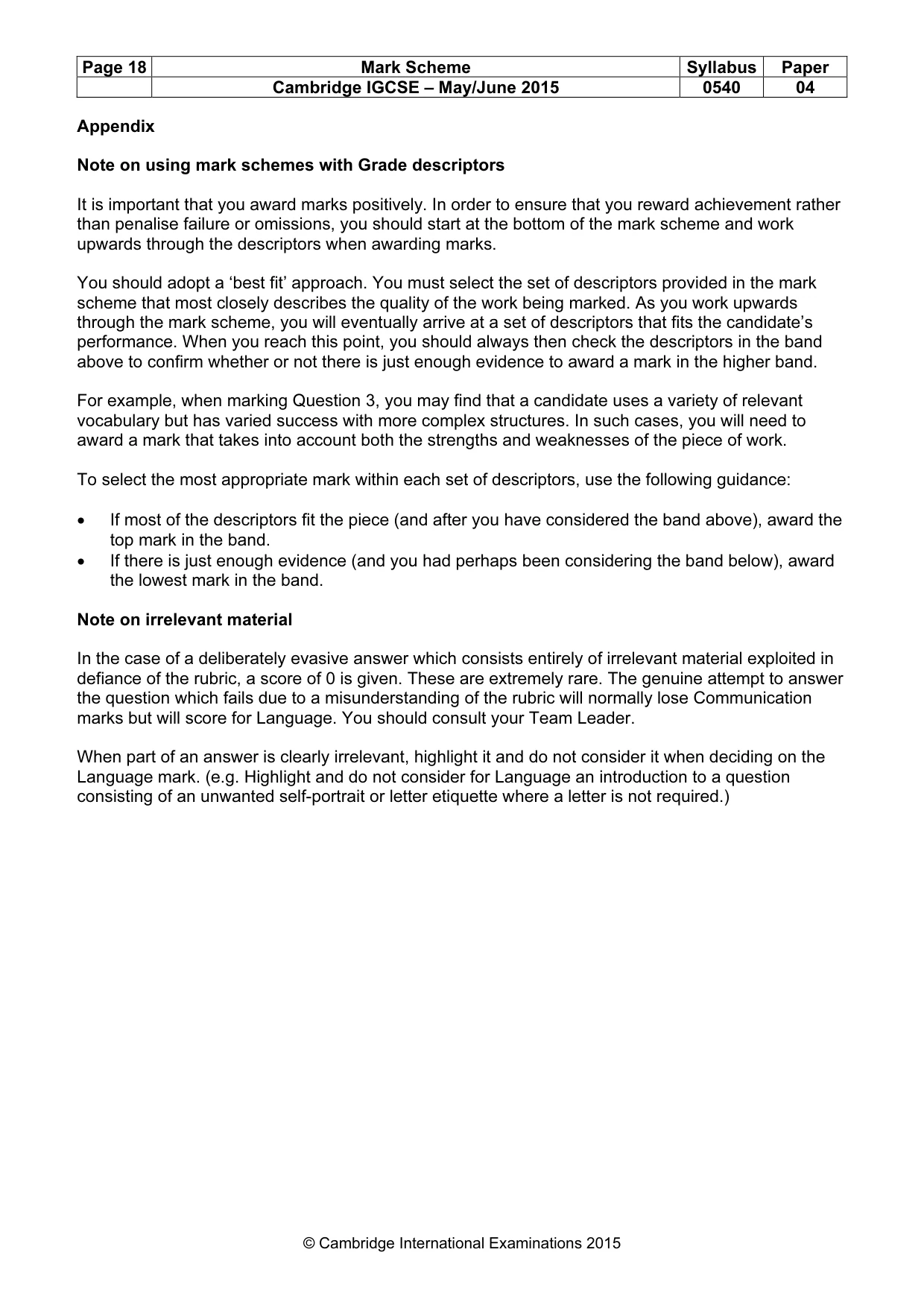 | Page 18 | Mark Scheme | Syllabus | Paper |
|---|---|---|---|
| | Cambridge IGCSE – May/June 2015 | 0540 | 04 |

Appendix

Note on using mark schemes with Grade descriptors

It is important that you award marks positively. In order to ensure that you reward achievement rather than penalise failure or omissions, you should start at the bottom of the mark scheme and work upwards through the descriptors when awarding marks.

You should adopt a 'best fit' approach. You must select the set of descriptors provided in the mark scheme that most closely describes the quality of the work being marked. As you work upwards through the mark scheme, you will eventually arrive at a set of descriptors that fits the candidate's performance. When you reach this point, you should always then check the descriptors in the band above to confirm whether or not there is just enough evidence to award a mark in the higher band.

For example, when marking Question 3, you may find that a candidate uses a variety of relevant vocabulary but has varied success with more complex structures. In such cases, you will need to award a mark that takes into account both the strengths and weaknesses of the piece of work.

To select the most appropriate mark within each set of descriptors, use the following guidance:

• If most of the descriptors fit the piece (and after you have considered the band above), award the top mark in the band.
• If there is just enough evidence (and you had perhaps been considering the band below), award the lowest mark in the band.

Note on irrelevant material

In the case of a deliberately evasive answer which consists entirely of irrelevant material exploited in defiance of the rubric, a score of 0 is given. These are extremely rare. The genuine attempt to answer the question which fails due to a misunderstanding of the rubric will normally lose Communication marks but will score for Language. You should consult your Team Leader.

When part of an answer is clearly irrelevant, highlight it and do not consider it when deciding on the Language mark. (e.g. Highlight and do not consider for Language an introduction to a question consisting of an unwanted self-portrait or letter etiquette where a letter is not required.)

© Cambridge International Examinations 2015